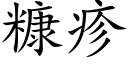 糠疹